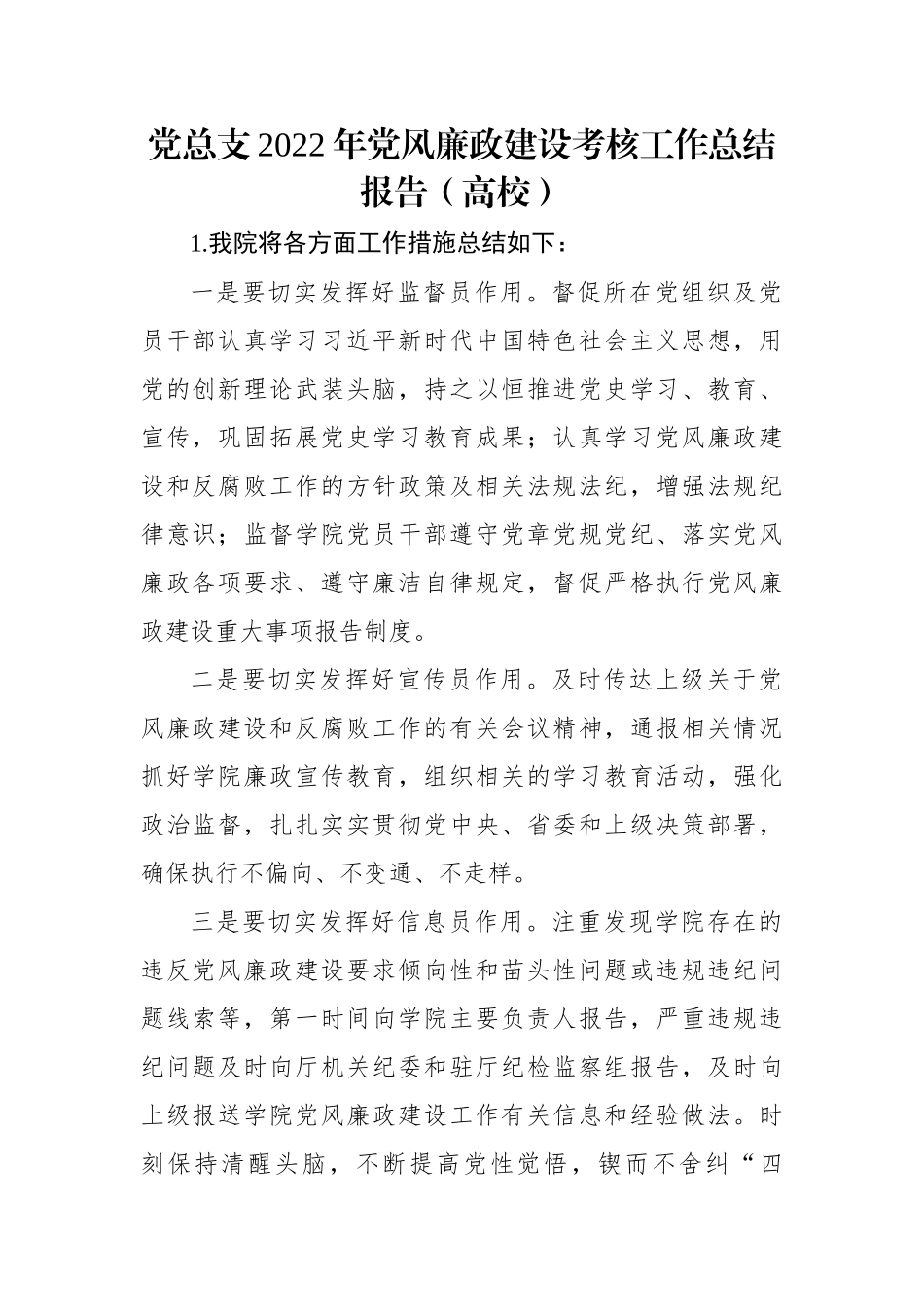 党总支2022年党风廉政建设考核工作总结报告（高校）

1.我院将各方面工作措施总结如下：

一是要切实发挥好监督员作用。督促所在党组织及党员干部认真学习习近平新时代中国特色社会主义思想，用党的创新理论武装头脑，持之以恒推进党史学习、教育、宣传，巩固拓展党史学习教育成果；认真学习党风廉政建设和反腐败工作的方针政策及相关法规法纪，增强法规纪律意识；监督学院党员干部遵守党章党规党纪、落实党风廉政各项要求、遵守廉洁自律规定，督促严格执行党风廉政建设重大事项报告制度。

二是要切实发挥好宣传员作用。及时传达上级关于党风廉政建设和反腐败工作的有关会议精神，通报相关情况抓好学院廉政宣传教育，组织相关的学习教育活动，强化政治监督，扎扎实实贯彻党中央、省委和上级决策部署，确保执行不偏向、不变通、不走样。

三是要切实发挥好信息员作用。注重发现学院存在的违反党风廉政建设要求倾向性和苗头性问题或违规违纪问题线索等，第一时间向学院主要负责人报告，严重违规违纪问题及时向厅机关纪委和驻厅纪检监察组报告，及时向上级报送学院党风廉政建设工作有关信息和经验做法。时刻保持清醒头脑，不断提高党性觉悟，锲而不舍纠“四